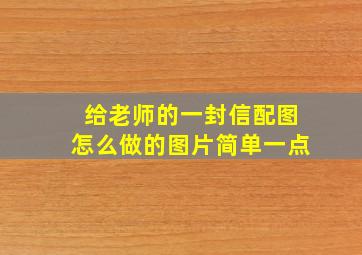 给老师的一封信配图
怎么做的图片简单一点